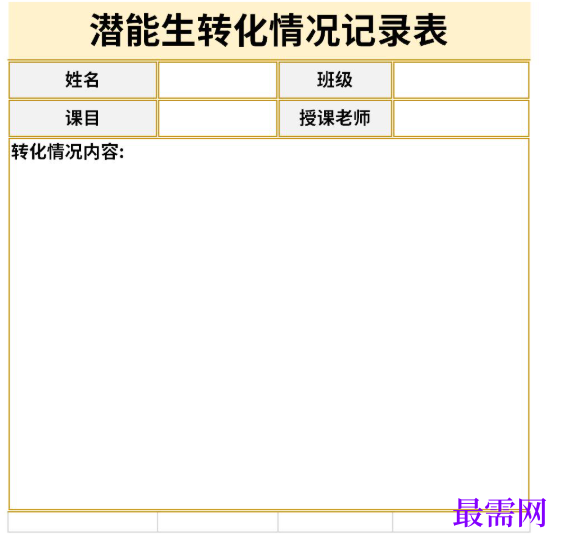 潜能生转化情况记录表

姓名
班级
课目
授课老师

转化情况内容:

最需网